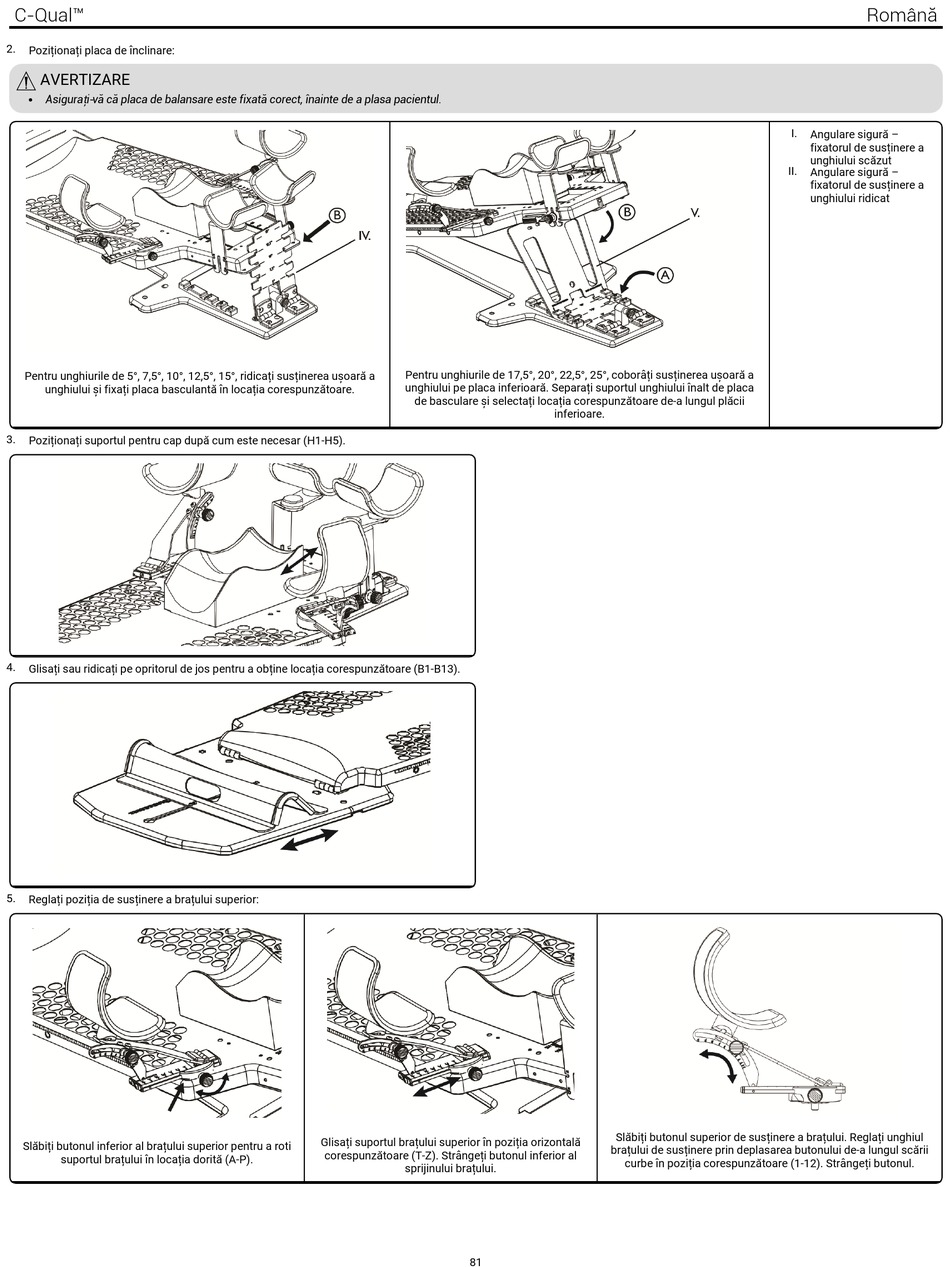 C-Qual™

Română

2. Poziționați placa de înclinare:

AVERTIZARE

• Asigurați-vă că placa de balansare este fixată corect, înainte de a plasa pacientul.

B

IV.

Pentru unghiurile de 5°, 7,5°, 10°, 12,5°, 15°, ridicați susținerea ușoară a unghiului și fixați placa basculantă în locația corespunzătoare.

B

V.

A

Pentru unghiurile de 17,5°, 20°, 22,5°, 25°, coborâți susținerea ușoară a unghiului pe placa inferioară. Separați suportul unghiului înalt de placa de basculare și selectați locația corespunzătoare de-a lungul plăcii inferioare.

I. Angulare sigură – fixatorul de susținere a unghiului scăzut
II. Angulare sigură – fixatorul de susținere a unghiului ridicat

3. Poziționați suportul pentru cap după cum este necesar (H1-H5).

4. Glisați sau ridicați pe opritorul de jos pentru a obține locația corespunzătoare (B1-B13).

5. Reglați poziția de susținere a brațului superior:

Slăbiți butonul inferior al brațului superior pentru a roti suportul brațului în locația dorită (A-P).

Glisați suportul brațului superior în poziția orizontală corespunzătoare (T-Z). Strângeți butonul inferior al sprijinului brațului.

Slăbiți butonul superior de susținere a brațului. Reglați unghiul brațului de susținere prin deplasarea butonului de-a lungul scării curbe în poziția corespunzătoare (1-12). Strângeți butonul.

81